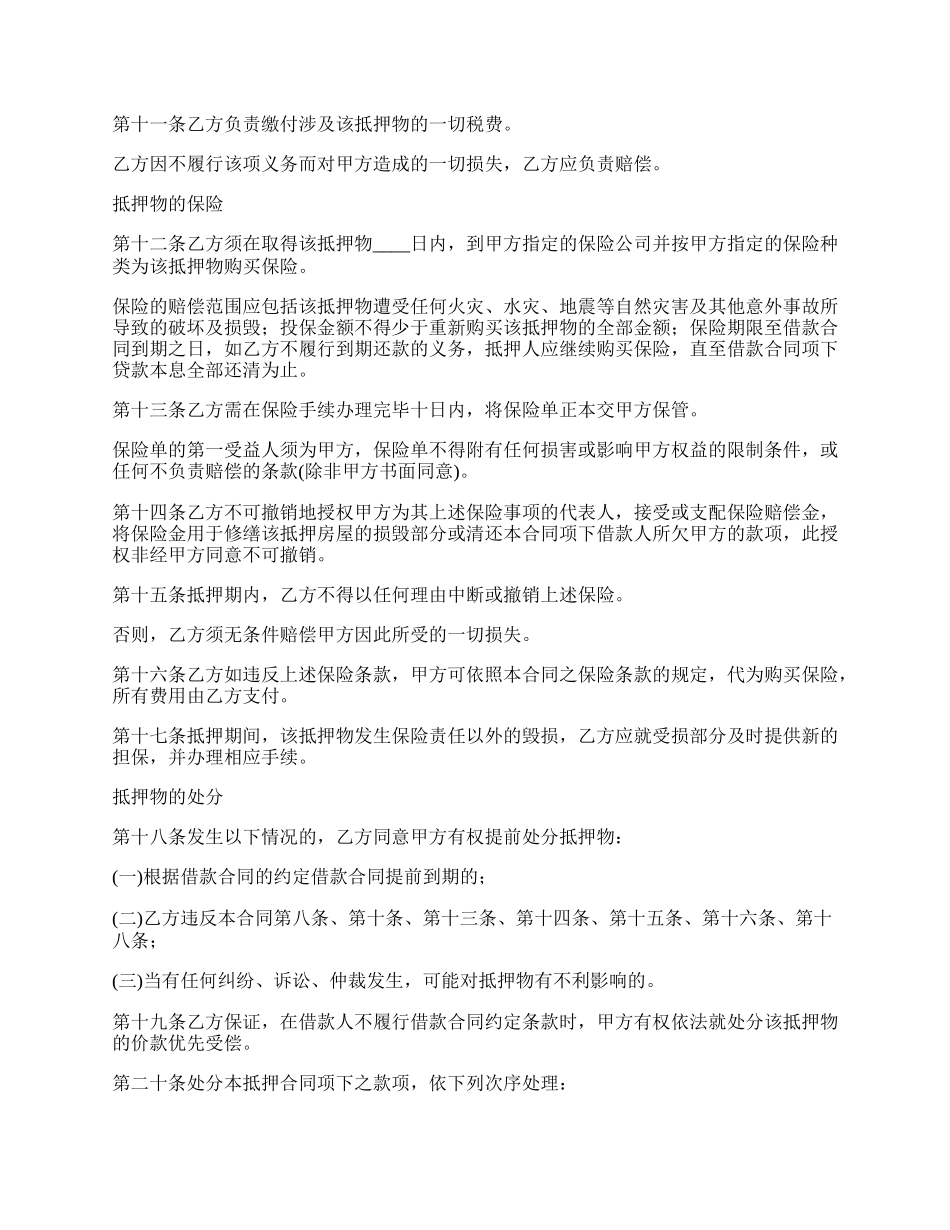 第十一条乙方负责缴付涉及该抵押物的一切税费。

乙方因不履行该项义务而对甲方造成的一切损失，乙方应负责赔偿。

抵押物的保险

第十二条乙方须在取得该抵押物____日内，到甲方指定的保险公司并按甲方指定的保险种类为该抵押物购买保险。

保险的赔偿范围应包括该抵押物遭受任何火灾、水灾、地震等自然灾害及其他意外事故所导致的破坏及损毁；投保金额不得少于重新购买该抵押物的全部金额；保险期限至借款合同到期之日，如乙方不履行到期还款的义务，抵押人应继续购买保险，直至借款合同项下贷款本息全部还清为止。

第十三条乙方需在保险手续办理完毕十日内，将保险单正本交甲方保管。

保险单的第一受益人须为甲方，保险单不得附有任何损害或影响甲方权益的限制条件，或任何不负责赔偿的条款(除非甲方书面同意)。

第十四条乙方不可撤销地授权甲方为其上述保险事项的代表人，接受或支配保险赔偿金，将保险金用于修缮该抵押房屋的损毁部分或清还本合同项下借款人所欠甲方的款项，此授权非经甲方同意不可撤销。

第十五条抵押期内，乙方不得以任何理由中断或撤销上述保险。

否则，乙方须无条件赔偿甲方因此所受的一切损失。

第十六条乙方如违反上述保险条款，甲方可依照本合同之保险条款的规定，代为购买保险，所有费用由乙方支付。

第十七条抵押期间，该抵押物发生保险责任以外的毁损，乙方应就受损部分及时提供新的担保，并办理相应手续。

抵押物的处分

第十八条发生以下情况的，乙方同意甲方有权提前处分抵押物：

(一)根据借款合同的约定借款合同提前到期的；

(二)乙方违反本合同第八条、第十条、第十三条、第十四条、第十五条、第十六条、第十八条；

(三)当有任何纠纷、诉讼、仲裁发生，可能对抵押物有不利影响的。

第十九条乙方保证，在借款人不履行借款合同约定条款时，甲方有权依法就处分该抵押物的价款优先受偿。

第二十条处分本抵押合同项下之款项，依下列次序处理：